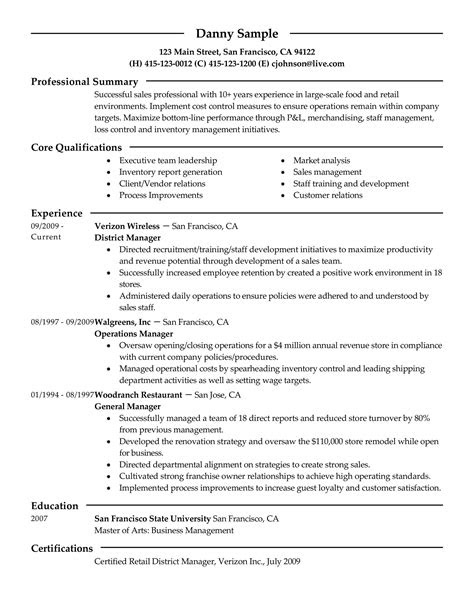 Danny Sample
123 Main Street, San Francisco, CA 94122
(H) 415-123-0012 (C) 415-123-1200 (E) cjohnson@live.com

Professional Summary
Successful sales professional with 10+ years experience in large-scale food and retail environments. Implement cost control measures to ensure operations remain within company targets. Maximize bottom-line performance through P&L, merchandising, staff management, loss control and inventory management initiatives.

Core Qualifications
• Executive team leadership
• Inventory report generation
• Client/Vendor relations
• Process Improvements
• Market analysis
• Sales management
• Staff training and development
• Customer relations

Experience
09/2009 - Current
Verizon Wireless — San Francisco, CA
District Manager
• Directed recruitment/training/staff development initiatives to maximize productivity and revenue potential through development of a sales team.
• Successfully increased employee retention by created a positive work environment in 18 stores.
• Administered daily operations to ensure policies were adhered to and understood by sales staff.

08/1997 - 09/2009 Walgreens, Inc — San Francisco, CA
Operations Manager
• Oversaw opening/closing operations for a $4 million annual revenue store in compliance with current company policies/procedures.
• Managed operational costs by spearheading inventory control and leading shipping department activities as well as setting wage targets.

01/1994 - 08/1997 Woodranch Restaurant — San Jose, CA
General Manager
• Successfully managed a team of 18 direct reports and reduced store turnover by 80% from previous management.
• Developed the renovation strategy and oversaw the $110,000 store remodel while open for business.
• Directed departmental alignment on strategies to create strong sales.
• Cultivated strong franchise owner relationships to achieve high operating standards.
• Implemented process improvements to increase guest loyalty and customer satisfaction.

Education
2007
San Francisco State University San Francisco, CA
Master of Arts: Business Management

Certifications
Certified Retail District Manager, Verizon Inc., July 2009